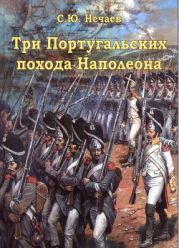 С.Ю. Нечаев

Три Португальских похода Наполеона